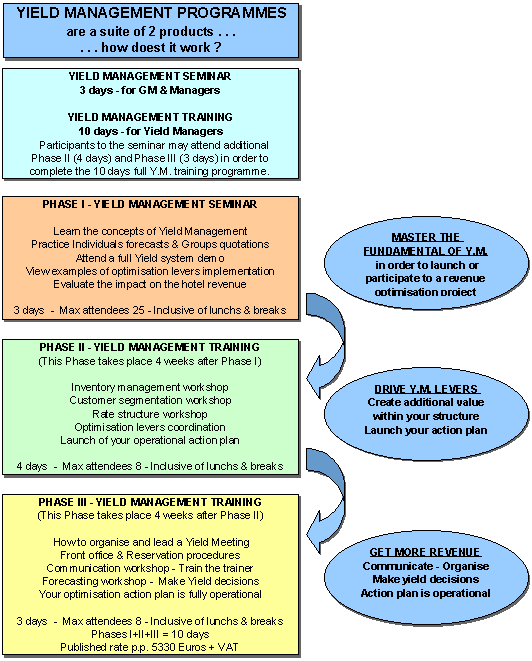 YIELD MANAGEMENT PROGRAMMES
are a suite of 2 products . . .
. . . how doest it work ?

YIELD MANAGEMENT SEMINAR
3 days - for GM & Managers

YIELD MANAGEMENT TRAINING
10 days - for Yield Managers
Participants to the seminar may attend additional Phase II (4 days) and Phase III (3 days) in order to complete the 10 days full Y.M. training programme.

PHASE I - YIELD MANAGEMENT SEMINAR

Learn the concepts of Yield Management
Practice Individuals forecasts & Groups quotations
Attend a full Yield system demo
View examples of optimisation levers implementation
Evaluate the impact on the hotel revenue

3 days - Max attendees 25 - Inclusive of lunchs & breaks

MASTER THE FUNDAMENTAL OF Y.M.
in order to launch or participate to a revenue optimisation project

PHASE II - YIELD MANAGEMENT TRAINING
(This Phase takes place 4 weeks after Phase I)

Inventory management workshop
Customer segmentation workshop
Rate structure workshop
Optimisation levers coordination
Launch of your operational action plan

4 days - Max attendees 8 - Inclusive of lunchs & breaks

DRIVE Y.M. LEVERS
Create additional value within your structure
Launch your action plan

PHASE III - YIELD MANAGEMENT TRAINING
(This Phase takes place 4 weeks after Phase II)

How to organise and lead a Yield Meeting
Front office & Reservation procedures
Communication workshop - Train the trainer
Forecasting workshop - Make Yield decisions
Your optimisation action plan is fully operational

3 days - Max attendees 8 - Inclusive of lunchs & breaks
Phases I+II+III = 10 days
Published rate p.p. 5330 Euros + VAT

GET MORE REVENUE
Communicate - Organise
Make yield decisions
Action plan is operational